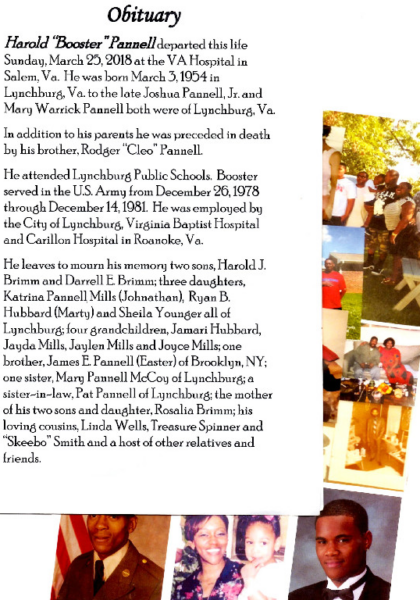 Obituary

Harold "Booster" Pannell departed this life Sunday, March 25, 2018 at the VA Hospital in Salem, Va. He was born March 3, 1954 in Lynchburg, Va. to the late Joshua Pannell, Jr. and Mary Warrick Pannell both were of Lynchburg, Va.

In addition to his parents he was preceded in death by his brother, Rodger "Cleo" Pannell.

He attended Lynchburg Public Schools. Booster served in the U.S. Army from December 26, 1978 through December 14, 1981. He was employed by the City of Lynchburg, Virginia Baptist Hospital and Carillon Hospital in Roanoke, Va.

He leaves to mourn his memory two sons, Harold J. Brimm and Darrell E. Brimm; three daughters, Katrina Pannell Mills (Johnathan), Ryan B. Hubbard (Marty) and Sheila Younger all of Lynchburg; four grandchildren, Jamari Hubbard, Jayda Mills, Jaylen Mills and Joyce Mills; one brother, James E. Pannell (Easter) of Brooklyn, NY; one sister, Mary Pannell McCoy of Lynchburg; a sister-in-law, Pat Pannell of Lynchburg; the mother of his two sons and daughter, Rosalia Brimm; his loving cousins, Linda Wells, Treasure Spinner and "Skeebo" Smith and a host of other relatives and friends.